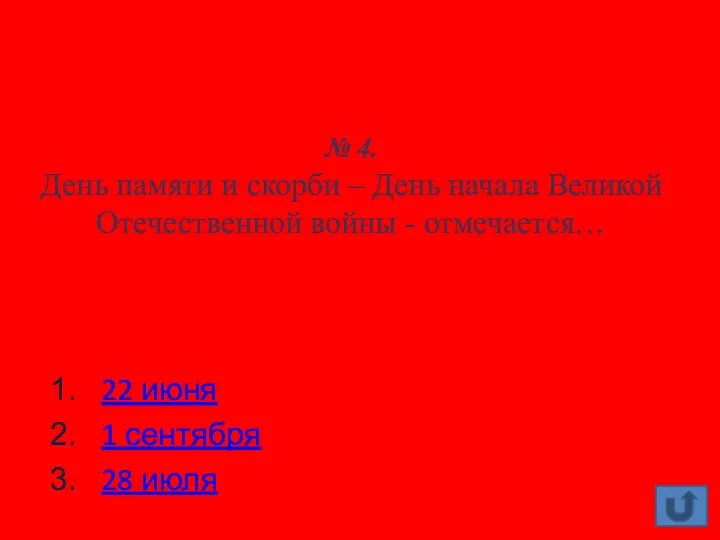 № 4.
День памяти и скорби – День начала Великой Отечественной войны - отмечается…

1. 22 июня
2. 1 сентября
3. 28 июля